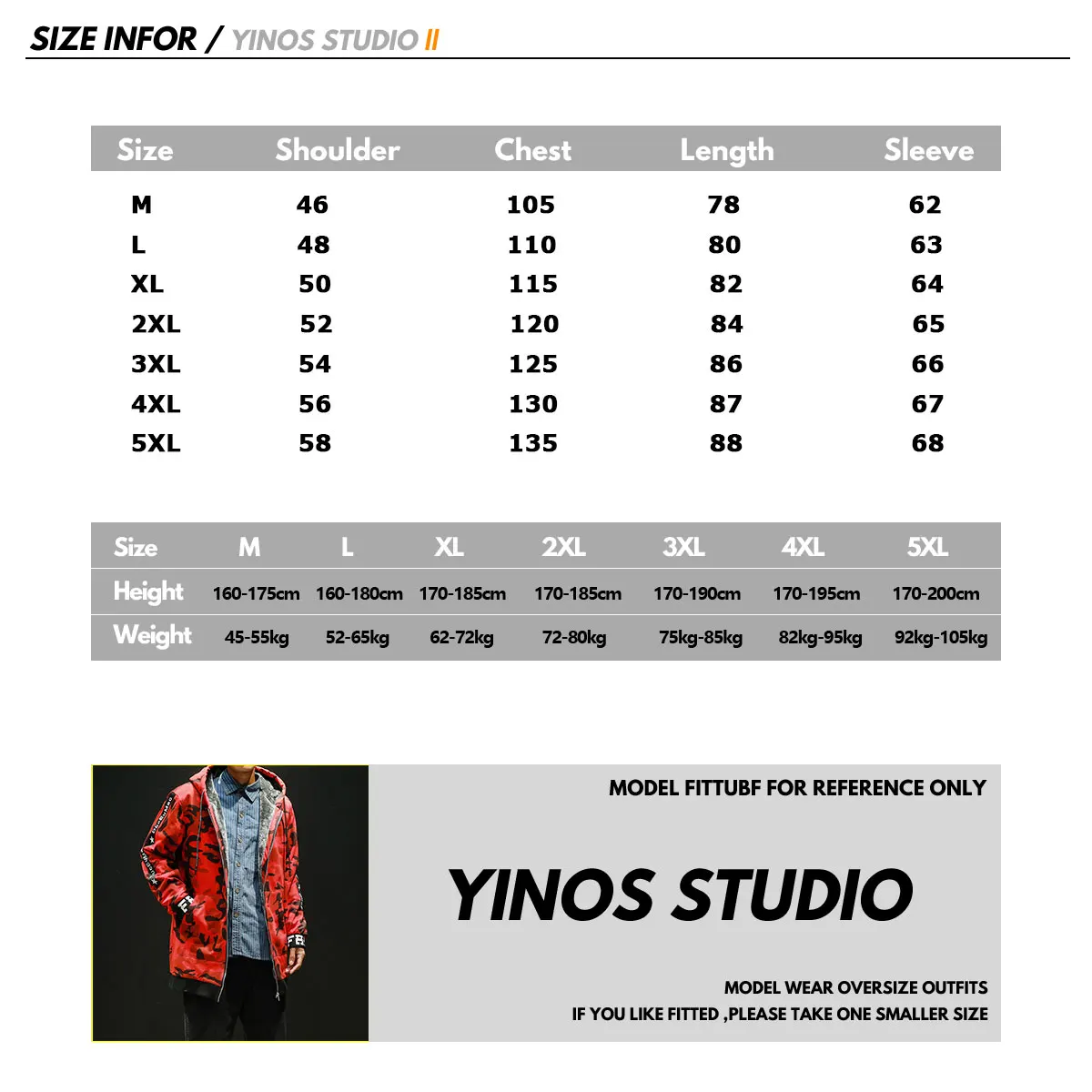 SIZE INFOR / YINOS STUDIO II

| Size | Shoulder | Chest | Length | Sleeve |
|---|---|---|---|---|
| M | 46 | 105 | 78 | 62 |
| L | 48 | 110 | 80 | 63 |
| XL | 50 | 115 | 82 | 64 |
| 2XL | 52 | 120 | 84 | 65 |
| 3XL | 54 | 125 | 86 | 66 |
| 4XL | 56 | 130 | 87 | 67 |
| 5XL | 58 | 135 | 88 | 68 |

| Size | M | L | XL | 2XL | 3XL | 4XL | 5XL |
|---|---|---|---|---|---|---|---|
| Height | 160-175cm | 160-180cm | 170-185cm | 170-185cm | 170-190cm | 170-195cm | 170-200cm |
| Weight | 45-55kg | 52-65kg | 62-72kg | 72-80kg | 75kg-85kg | 82kg-95kg | 92kg-105kg |

MODEL FITTUBF FOR REFERENCE ONLY

YINOS STUDIO

MODEL WEAR OVERSIZE OUTFITS
IF YOU LIKE FITTED ,PLEASE TAKE ONE SMALLER SIZE